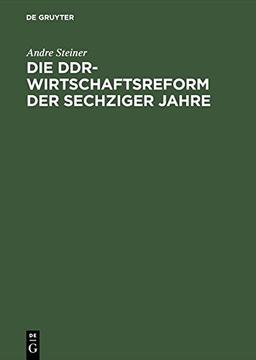 DE GRUYTER

Andre Steiner

DIE DDR-WIRTSCHAFTSREFORM DER SECHZIGER JAHRE

DE
G